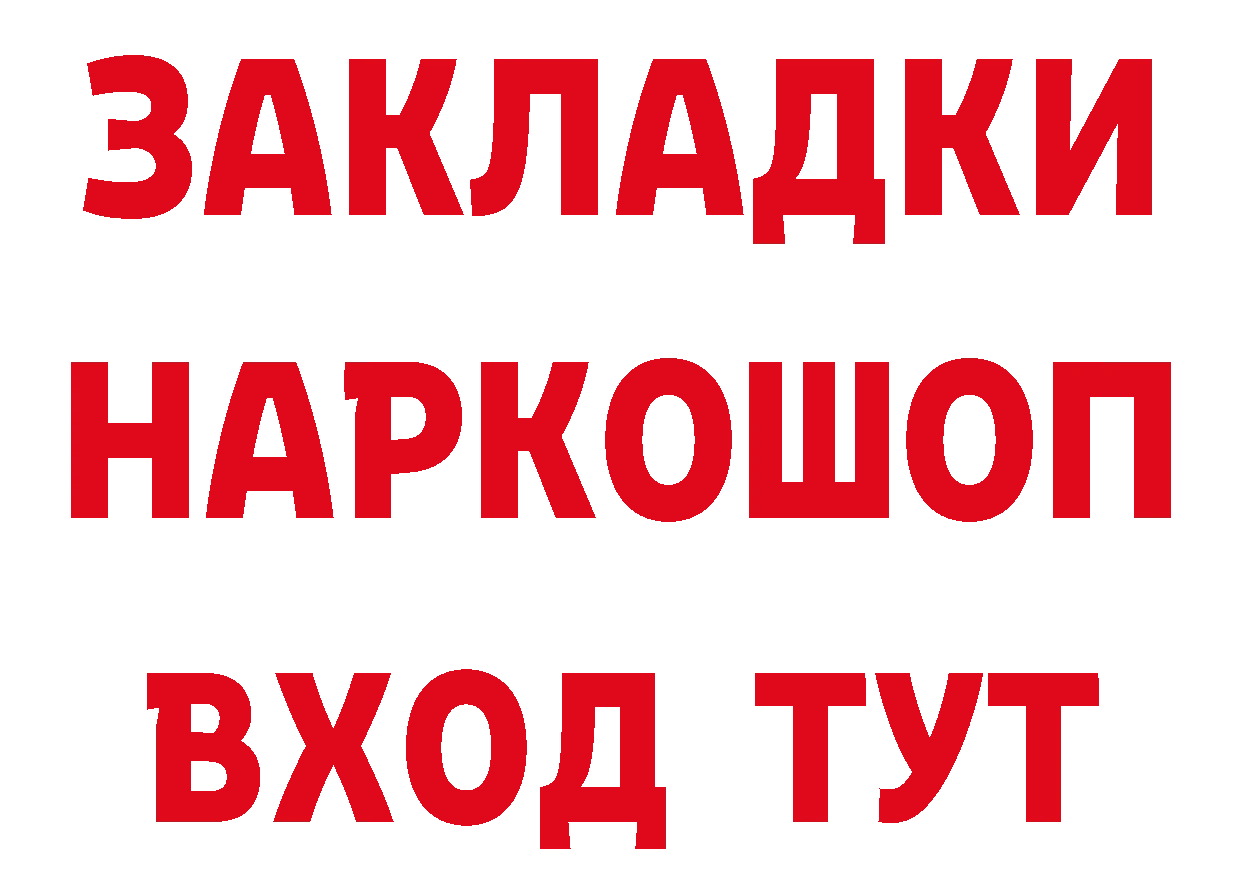 ЗАКЛАДКИ НАРКОШОП ВХОД ТУТ